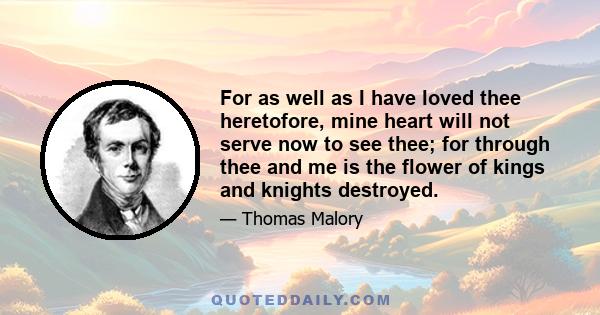 For as well as I have loved thee heretofore, mine heart will not serve now to see thee; for through thee and me is the flower of kings and knights destroyed.

— Thomas Malory

QUOTEDDAILY.COM